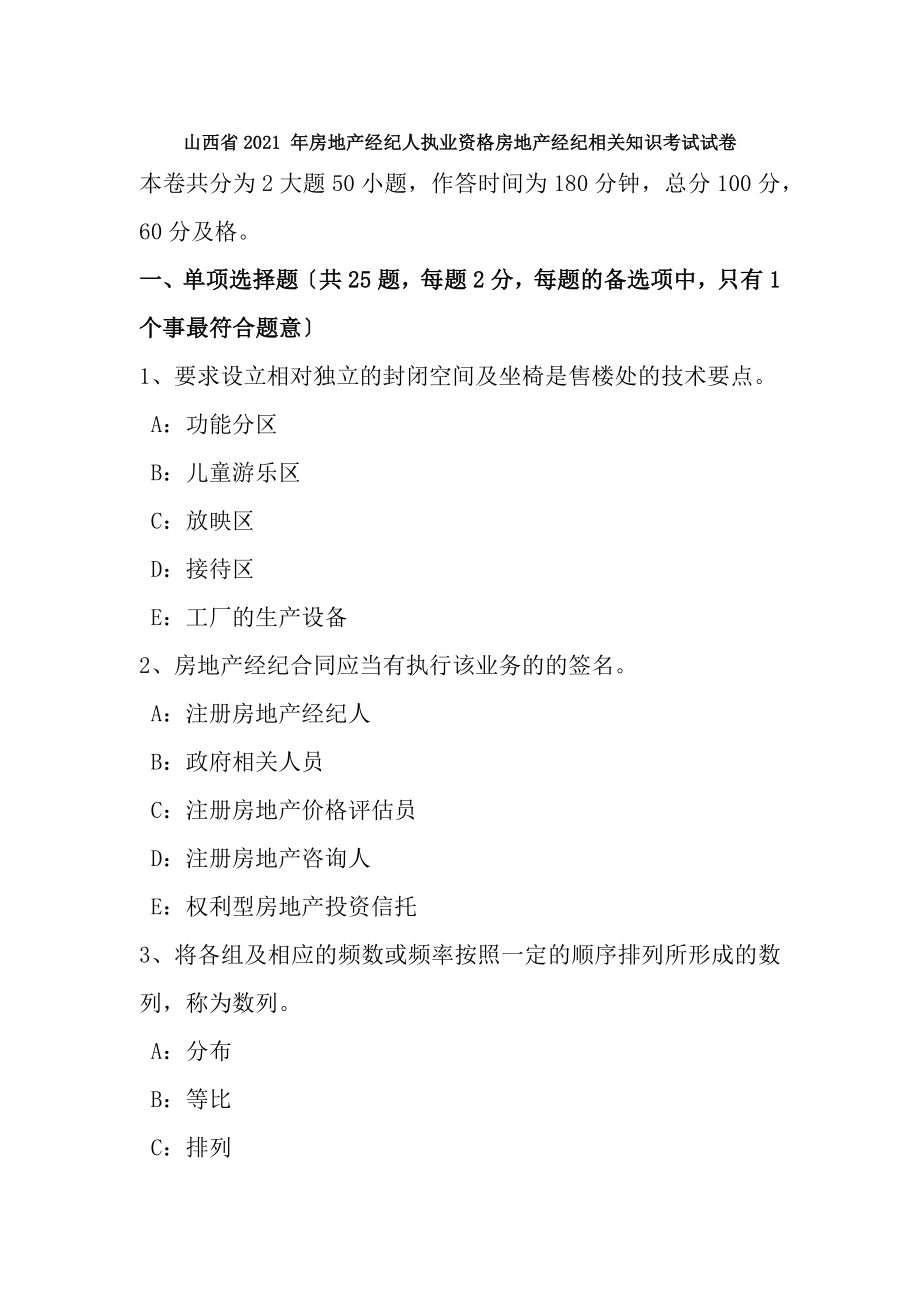 山西省 2021 年房地产经纪人执业资格房地产经纪相关知识考试试卷

本卷共分为 2 大题 50 小题，作答时间为 180 分钟，总分 100 分，60 分及格。

一、单项选择题〔共 25 题，每题 2 分，每题的备选项中，只有 1 个事最符合题意〕

1、要求设立相对独立的封闭空间及坐椅是售楼处的技术要点。

A：功能分区

B：儿童游乐区

C：放映区

D：接待区

E：工厂的生产设备

2、房地产经纪合同应当有执行该业务的的签名。

A：注册房地产经纪人

B：政府相关人员

C：注册房地产价格评估员

D：注册房地产咨询人

E：权利型房地产投资信托

3、将各组及相应的频数或频率按照一定的顺序排列所形成的数列，称为数列。

A：分布

B：等比

C：排列